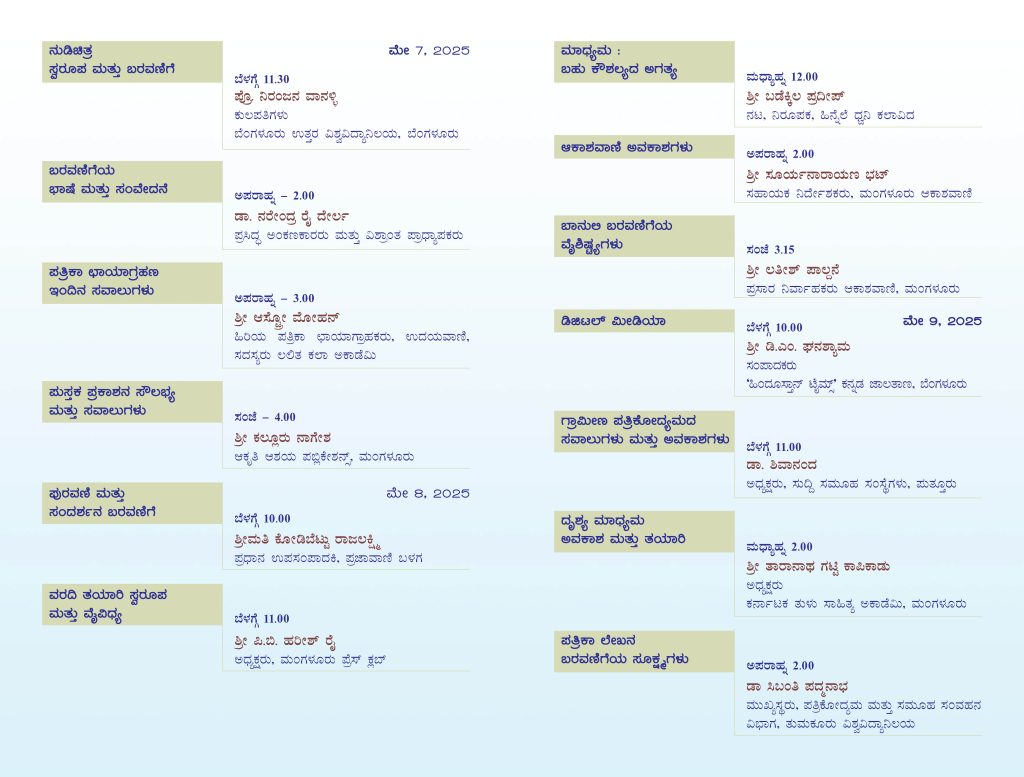 ನುಡಿಚಿತ್ರ
ಸ್ವರೂಪ ಮತ್ತು ಬರವಣಿಗೆ

ಮೇ 7, 2025

ಬೆಳಗ್ಗೆ 11.30
ಪ್ರೊ. ನಿರಂಜನ ವಾನಳ್ಳಿ
ಕುಲಪತಿಗಳು
ಬೆಂಗಳೂರು ಉತ್ತರ ವಿಶ್ವವಿದ್ಯಾನಿಲಯ, ಬೆಂಗಳೂರು

ಬರವಣಿಗೆಯ
ಭಾಷೆ ಮತ್ತು ಸಂವೇದನೆ

ಅಪರಾಹ್ನ – 2.00
ಡಾ. ನರೇಂದ್ರ ರೈ ದೇರ್ಲ
ಪ್ರಸಿದ್ಧ ಅಂಕಣಕಾರರು ಮತ್ತು ವಿಶ್ರಾಂತ ಪ್ರಾಧ್ಯಾಪಕರು

ಪತ್ರಿಕಾ ಛಾಯಾಗ್ರಹಣ
ಇಂದಿನ ಸವಾಲುಗಳು

ಅಪರಾಹ್ನ – 3.00
ಶ್ರೀ ಆಸ್ಟ್ರೋ ಮೋಹನ್
ಹಿರಿಯ ಪತ್ರಿಕಾ ಛಾಯಾಗ್ರಾಹಕರು, ಉದಯವಾಣಿ, ಸದಸ್ಯರು ಲಲಿತ ಕಲಾ ಅಕಾಡೆಮಿ

ಪುಸ್ತಕ ಪ್ರಕಾಶನ ಸೌಲಭ್ಯ
ಮತ್ತು ಸವಾಲುಗಳು

ಸಂಜೆ – 4.00
ಶ್ರೀ ಕಲ್ಲೂರು ನಾಗೇಶ
ಆಕೃತಿ ಆಶಯ ಪಬ್ಲಿಕೇಶನ್ಸ್, ಮಂಗಳೂರು

ಪುರವಣಿ ಮತ್ತು
ಸಂದರ್ಶನ ಬರವಣಿಗೆ

ಮೇ 8, 2025

ಬೆಳಗ್ಗೆ 10.00
ಶ್ರೀಮತಿ ಕೋಡಿಬೆಟ್ಟು ರಾಜಲಕ್ಷ್ಮಿ
ಪ್ರಧಾನ ಉಪಸಂಪಾದಕಿ, ಪ್ರಜಾವಾಣಿ ಬಳಗ

ವರದಿ ತಯಾರಿ ಸ್ವರೂಪ
ಮತ್ತು ವೈವಿಧ್ಯ

ಬೆಳಗ್ಗೆ 11.00
ಶ್ರೀ ಪಿ.ಬಿ. ಹರೀಶ್ ರೈ
ಅಧ್ಯಕ್ಷರು, ಮಂಗಳೂರು ಪ್ರೆಸ್ ಕ್ಲಬ್

ಮಾಧ್ಯಮ :
ಬಹು ಕೌಶಲ್ಯದ ಅಗತ್ಯ

ಮಧ್ಯಾಹ್ನ 12.00
ಶ್ರೀ ಬಡೆಕ್ಕಿಲ ಪ್ರದೀಪ್
ನಟ, ನಿರೂಪಕ, ಹಿನ್ನೆಲೆ ಧ್ವನಿ ಕಲಾವಿದ

ಆಕಾಶವಾಣಿ ಅವಕಾಶಗಳು

ಅಪರಾಹ್ನ 2.00
ಶ್ರೀ ಸೂರ್ಯನಾರಾಯಣ ಭಟ್
ಸಹಾಯಕ ನಿರ್ದೇಶಕರು, ಮಂಗಳೂರು ಆಕಾಶವಾಣಿ

ಬಾನುಲಿ ಬರವಣಿಗೆಯ
ವೈಶಿಷ್ಟ್ಯಗಳು

ಸಂಜೆ 3.15
ಶ್ರೀ ಲತೀಶ್ ಪಾಲ್ದನೆ
ಪ್ರಸಾರ ನಿರ್ವಾಹಕರು ಆಕಾಶವಾಣಿ, ಮಂಗಳೂರು

ಡಿಜಿಟಲ್ ಮೀಡಿಯಾ

ಮೇ 9, 2025

ಬೆಳಗ್ಗೆ 10.00
ಶ್ರೀ ಡಿ.ಎಂ. ಘನಶ್ಯಾಮ
ಸಂಪಾದಕರು
'ಹಿಂದೂಸ್ತಾನ್ ಟೈಮ್ಸ್' ಕನ್ನಡ ಜಾಲತಾಣ, ಬೆಂಗಳೂರು

ಗ್ರಾಮೀಣ ಪತ್ರಿಕೋದ್ಯಮದ
ಸವಾಲುಗಳು ಮತ್ತು ಅವಕಾಶಗಳು

ಬೆಳಗ್ಗೆ 11.00
ಡಾ. ಶಿವಾನಂದ
ಅಧ್ಯಕ್ಷರು, ಸುದ್ದಿ ಸಮೂಹ ಸಂಸ್ಥೆಗಳು, ಪುತ್ತೂರು

ದೃಶ್ಯ ಮಾಧ್ಯಮ
ಅವಕಾಶ ಮತ್ತು ತಯಾರಿ

ಮಧ್ಯಾಹ್ನ 2.00
ಶ್ರೀ ತಾರಾನಾಥ ಗಟ್ಟಿ ಕಾಪಿಕಾಡು
ಅಧ್ಯಕ್ಷರು
ಕರ್ನಾಟಕ ತುಳು ಸಾಹಿತ್ಯ ಅಕಾಡೆಮಿ, ಮಂಗಳೂರು

ಪತ್ರಿಕಾ ಲೇಖನ
ಬರವಣಿಗೆಯ ಸೂಕ್ಷ್ಮಗಳು

ಅಪರಾಹ್ನ 2.00
ಡಾ ಸಿಬಂತಿ ಪದ್ಮನಾಭ
ಮುಖ್ಯಸ್ಥರು, ಪತ್ರಿಕೋದ್ಯಮ ಮತ್ತು ಸಮೂಹ ಸಂವಹನ ವಿಭಾಗ, ತುಮಕೂರು ವಿಶ್ವವಿದ್ಯಾನಿಲಯ